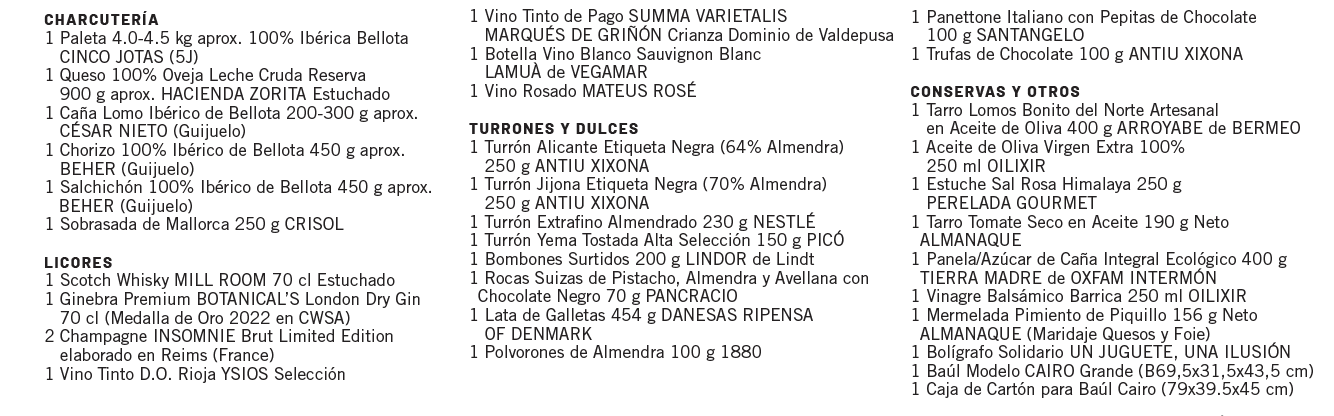 CHARCUTERÍA
1 Paleta 4.0-4.5 kg aprox. 100% Ibérica Bellota CINCO JOTAS (5J)
1 Queso 100% Oveja Leche Cruda Reserva 900 g aprox. HACIENDA ZORITA Estuchado
1 Caña Lomo Ibérico de Bellota 200-300 g aprox. CÉSAR NIETO (Guijuelo)
1 Chorizo 100% Ibérico de Bellota 450 g aprox. BEHER (Guijuelo)
1 Salchichón 100% Ibérico de Bellota 450 g aprox. BEHER (Guijuelo)
1 Sobrasada de Mallorca 250 g CRISOL

LICORES
1 Scotch Whisky MILL ROOM 70 cl Estuchado
1 Ginebra Premium BOTANICAL'S London Dry Gin 70 cl (Medalla de Oro 2022 en CWSA)
2 Champagne INSOMNIE Brut Limited Edition elaborado en Reims (France)
1 Vino Tinto D.O. Rioja YSIOS Selección
1 Vino Tinto de Pago SUMMA VARIETALIS MARQUÉS DE GRIÑÓN Crianza Dominio de Valdepusa
1 Botella Vino Blanco Sauvignon Blanc LAMUÀ de VEGAMAR
1 Vino Rosado MATEUS ROSÉ

TURRONES Y DULCES
1 Turrón Alicante Etiqueta Negra (64% Almendra) 250 g ANTIU XIXONA
1 Turrón Jijona Etiqueta Negra (70% Almendra) 250 g ANTIU XIXONA
1 Turrón Extrafino Almendrado 230 g NESTLÉ
1 Turrón Yema Tostada Alta Selección 150 g PICÓ
1 Bombones Surtidos 200 g LINDOR de Lindt
1 Rocas Suizas de Pistacho, Almendra y Avellana con Chocolate Negro 70 g PANCRACIO
1 Lata de Galletas 454 g DANESAS RIPENSA OF DENMARK
1 Polvorones de Almendra 100 g 1880
1 Panettone Italiano con Pepitas de Chocolate 100 g SANTANGELO
1 Trufas de Chocolate 100 g ANTIU XIXONA

CONSERVAS Y OTROS
1 Tarro Lomos Bonito del Norte Artesanal en Aceite de Oliva 400 g ARROYABE de BERMEO
1 Aceite de Oliva Virgen Extra 100% 250 ml OILIXIR
1 Estuche Sal Rosa Himalaya 250 g PERELADA GOURMET
1 Tarro Tomate Seco en Aceite 190 g Neto ALMANAQUE
1 Panela/Azúcar de Caña Integral Ecológico 400 g TIERRA MADRE de OXFAM INTERMÓN
1 Vinagre Balsámico Barrica 250 ml OILIXIR
1 Mermelada Pimiento de Piquillo 156 g Neto ALMANAQUE (Maridaje Quesos y Foie)
1 Bolígrafo Solidario UN JUGUETE, UNA ILUSIÓN
1 Baúl Modelo CAIRO Grande (B69,5x31,5x43,5 cm)
1 Caja de Cartón para Baúl Cairo (79x39.5x45 cm)